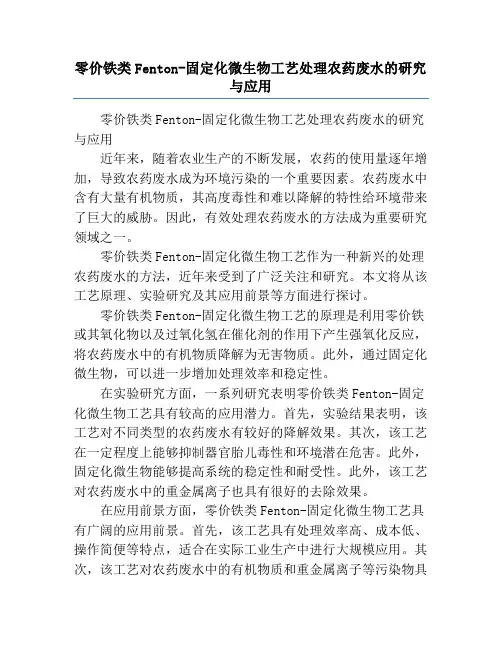 零价铁类Fenton-固定化微生物工艺处理农药废水的研究与应用

零价铁类Fenton-固定化微生物工艺处理农药废水的研究与应用

近年来，随着农业生产的不断发展，农药的使用量逐年增加，导致农药废水成为环境污染的一个重要因素。农药废水中含有大量有机物质，其高度毒性和难以降解的特性给环境带来了巨大的威胁。因此，有效处理农药废水的方法成为重要研究领域之一。

零价铁类Fenton-固定化微生物工艺作为一种新兴的处理农药废水的方法，近年来受到了广泛关注和研究。本文将从该工艺原理、实验研究及其应用前景等方面进行探讨。

零价铁类Fenton-固定化微生物工艺的原理是利用零价铁或其氧化物以及过氧化氢在催化剂的作用下产生强氧化反应，将农药废水中的有机物质降解为无害物质。此外，通过固定化微生物，可以进一步增加处理效率和稳定性。

在实验研究方面，一系列研究表明零价铁类Fenton-固定化微生物工艺具有较高的应用潜力。首先，实验结果表明，该工艺对不同类型的农药废水有较好的降解效果。其次，该工艺在一定程度上能够抑制器官胎儿毒性和环境潜在危害。此外，固定化微生物能够提高系统的稳定性和耐受性。此外，该工艺对农药废水中的重金属离子也具有很好的去除效果。

在应用前景方面，零价铁类Fenton-固定化微生物工艺具有广阔的应用前景。首先，该工艺具有处理效率高、成本低、操作简便等特点，适合在实际工业生产中进行大规模应用。其次，该工艺对农药废水中的有机物质和重金属离子等污染物具